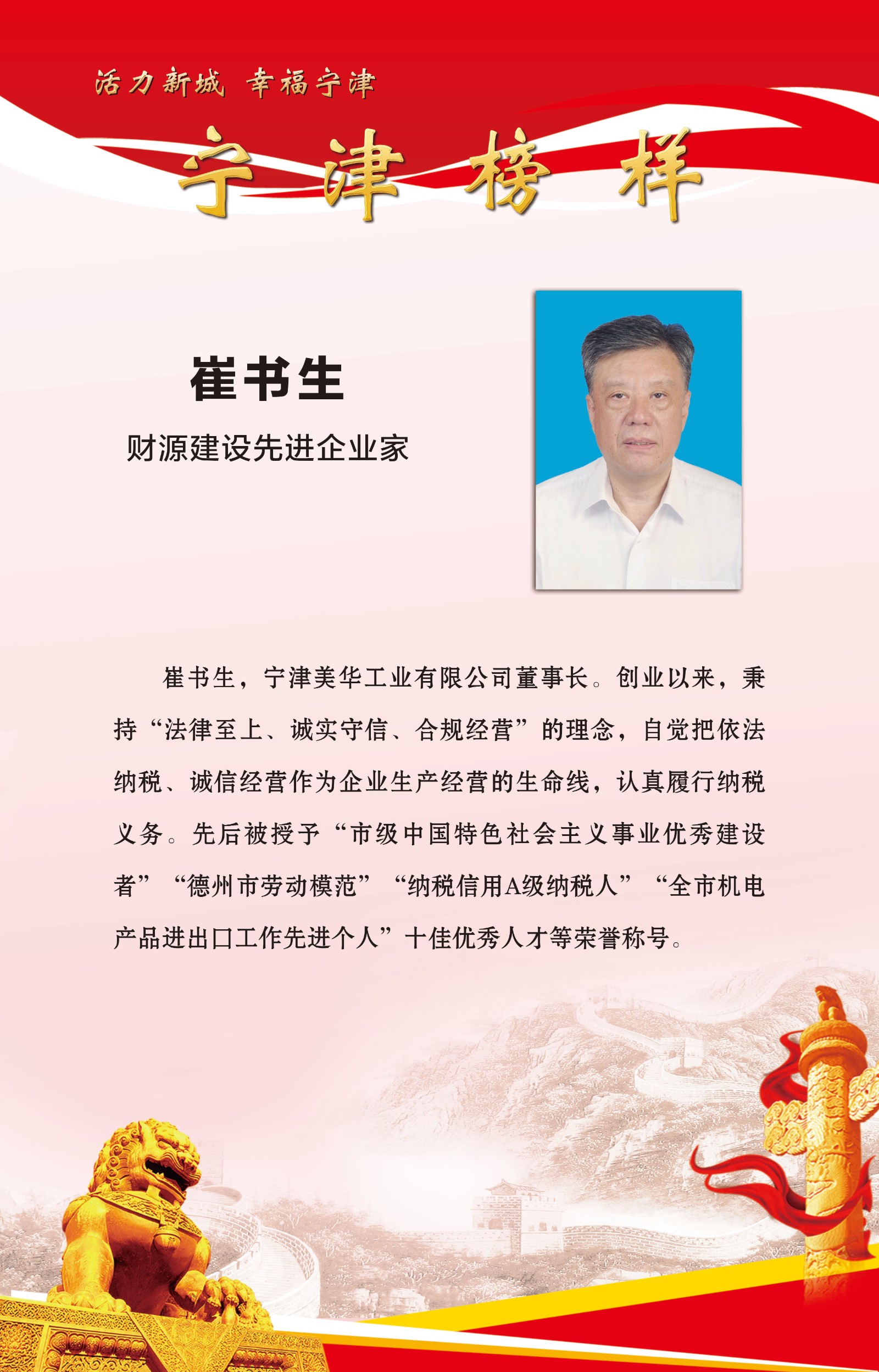 活力新城 幸福宁津

宁津榜样

崔书生

财源建设先进企业家

崔书生，宁津美华工业有限公司董事长。创业以来，秉持“法律至上、诚实守信、合规经营”的理念，自觉把依法纳税、诚信经营作为企业生产经营的生命线，认真履行纳税义务。先后被授予“市级中国特色社会主义事业优秀建设者”“德州市劳动模范”“纳税信用A级纳税人”“全市机电产品进出口工作先进个人”十佳优秀人才等荣誉称号。